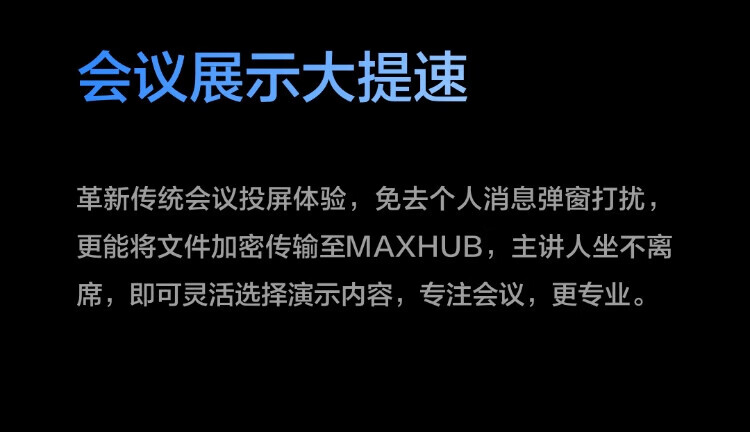 会议展示大提速

革新传统会议投屏体验，免去个人消息弹窗打扰，更能将文件加密传输至MAXHUB，主讲人坐不离席，即可灵活选择演示内容，专注会议，更专业。